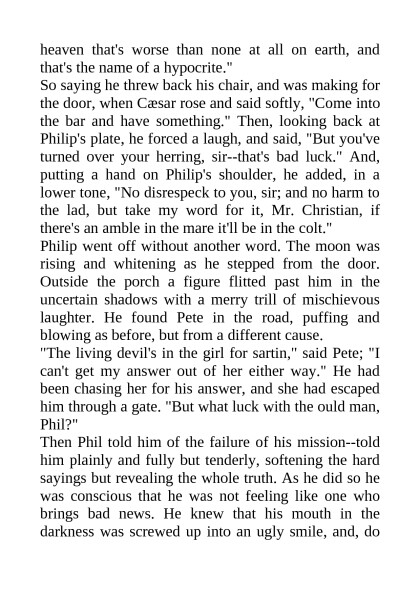 heaven that's worse than none at all on earth, and that's the name of a hypocrite."

So saying he threw back his chair, and was making for the door, when Cæsar rose and said softly, "Come into the bar and have something." Then, looking back at Philip's plate, he forced a laugh, and said, "But you've turned over your herring, sir--that's bad luck." And, putting a hand on Philip's shoulder, he added, in a lower tone, "No disrespeck to you, sir; and no harm to the lad, but take my word for it, Mr. Christian, if there's an amble in the mare it'll be in the colt."

Philip went off without another word. The moon was rising and whitening as he stepped from the door. Outside the porch a figure flitted past him in the uncertain shadows with a merry trill of mischievous laughter. He found Pete in the road, puffing and blowing as before, but from a different cause.

"The living devil's in the girl for sartin," said Pete; "I can't get my answer out of her either way." He had been chasing her for his answer, and she had escaped him through a gate. "But what luck with the ould man, Phil?"

Then Phil told him of the failure of his mission--told him plainly and fully but tenderly, softening the hard sayings but revealing the whole truth. As he did so he was conscious that he was not feeling like one who brings bad news. He knew that his mouth in the darkness was screwed up into an ugly smile, and, do